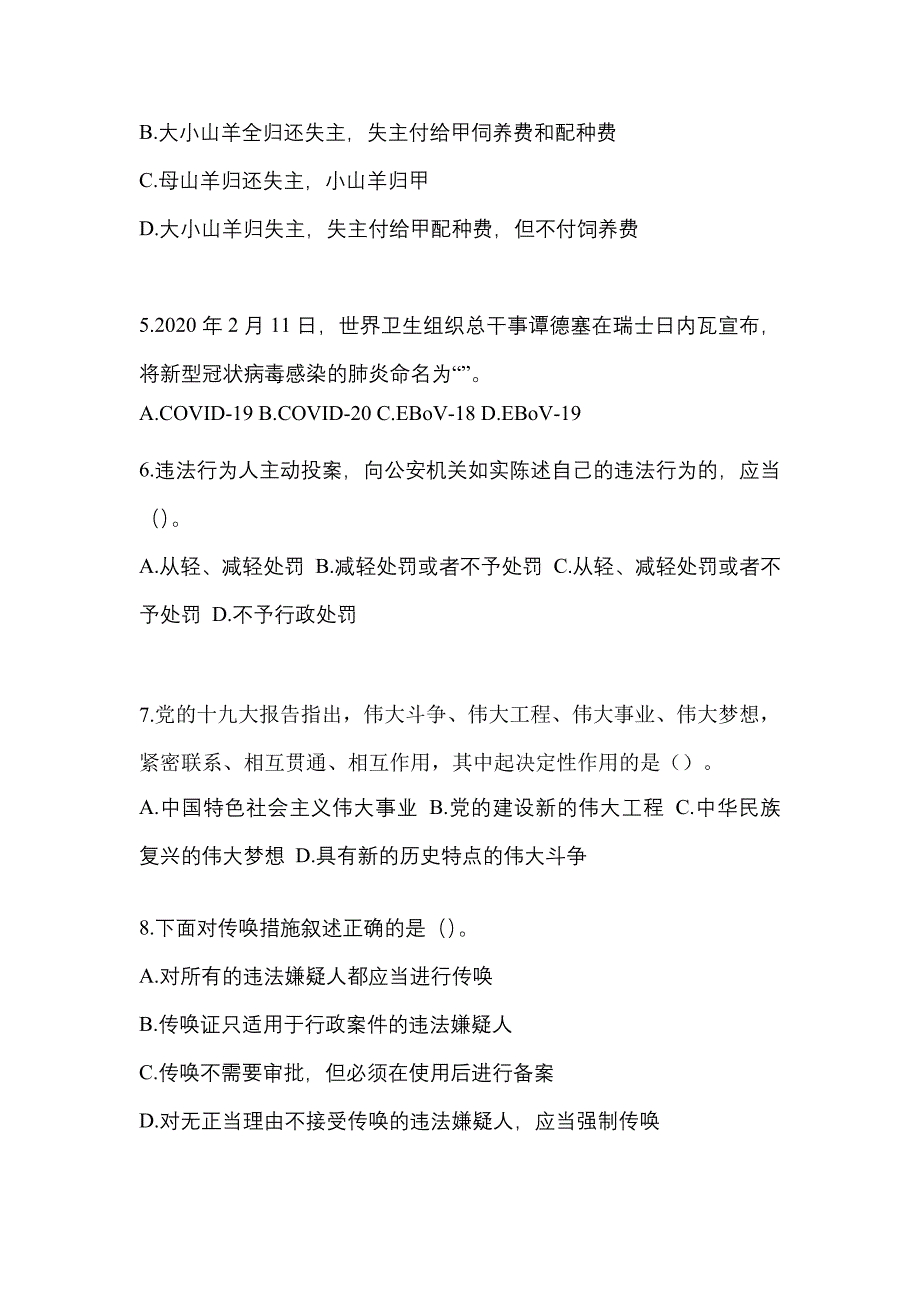 B.大小山羊全归还失主，失主付给甲伺养费和配种费

C.母山羊归还失主，小山羊归甲

D.大小山羊归失主，失主付给甲配种费，但不付饲养费

5.2020 年 2 月 11 日，世界卫生组织总干事谭德塞在瑞士日内瓦宣布，将新型冠状病毒感染的肺炎命名为“”。

A.COVID-19 B.COVID-20 C.EBoV-18 D.EBoV-19

6.违法行为人主动投案，向公安机关如实陈述自己的违法行为的，应当()。

A.从轻、减轻处罚 B.减轻处罚或者不予处罚 C.从轻、减轻处罚或者不予处罚 D.不予行政处罚

7.党的十九大报告指出，伟大斗争、伟大工程、伟大事业、伟大梦想，紧密联系、相互贯通、相互作用，其中起决定性作用的是（）。

A.中国特色社会主义伟大事业 B.党的建设新的伟大工程 C.中华民族复兴的伟大梦想 D.具有新的历史特点的伟大斗争

8.下面对传唤措施叙述正确的是()。

A.对所有的违法嫌疑人都应当进行传唤

B.传唤证只适用于行政案件的违法嫌疑人

C.传唤不需要审批，但必须在使用后进行备案

D.对无正当理由不接受传唤的违法嫌疑人，应当强制传唤